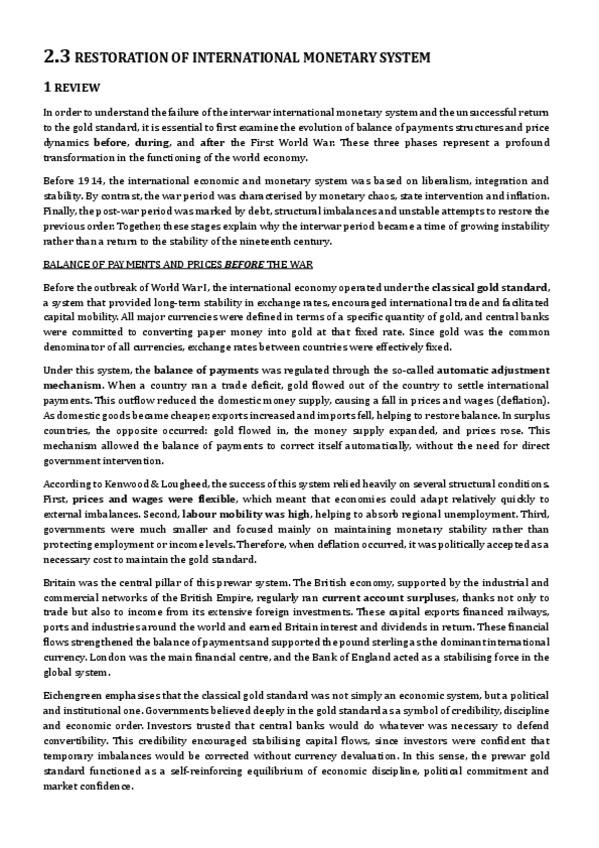 2.3 RESTORATION OF INTERNATIONAL MONETARY SYSTEM

1 REVIEW

In order to understand the failure of the interwar international monetary system and the unsuccessful return to the gold standard, it is essential to first examine the evolution of balance of payments structures and price dynamics before, during, and after the First World War. These three phases represent a profound transformation in the functioning of the world economy.

Before 1914, the international economic and monetary system was based on liberalism, integration and stability. By contrast, the war period was characterised by monetary chaos, state intervention and inflation. Finally, the post-war period was marked by debt, structural imbalances and unstable attempts to restore the previous order. Together, these stages explain why the interwar period became a time of growing instability rather than a return to the stability of the nineteenth century.

BALANCE OF PAYMENTS AND PRICES BEFORE THE WAR

Before the outbreak of World War I, the international economy operated under the classical gold standard, a system that provided long-term stability in exchange rates, encouraged international trade and facilitated capital mobility. All major currencies were defined in terms of a specific quantity of gold, and central banks were committed to converting paper money into gold at that fixed rate. Since gold was the common denominator of all currencies, exchange rates between countries were effectively fixed.

Under this system, the balance of payments was regulated through the so-called automatic adjustment mechanism. When a country ran a trade deficit, gold flowed out of the country to settle international payments. This outflow reduced the domestic money supply, causing a fall in prices and wages (deflation). As domestic goods became cheaper, exports increased and imports fell, helping to restore balance. In surplus countries, the opposite occurred: gold flowed in, the money supply expanded, and prices rose. This mechanism allowed the balance of payments to correct itself automatically, without the need for direct government intervention.

According to Kenwood & Lougheed, the success of this system relied heavily on several structural conditions. First, prices and wages were flexible, which meant that economies could adapt relatively quickly to external imbalances. Second, labour mobility was high, helping to absorb regional unemployment. Third, governments were much smaller and focused mainly on maintaining monetary stability rather than protecting employment or income levels. Therefore, when deflation occurred, it was politically accepted as a necessary cost to maintain the gold standard.

Britain was the central pillar of this prewar system. The British economy, supported by the industrial and commercial networks of the British Empire, regularly ran current account surpluses, thanks not only to trade but also to income from its extensive foreign investments. These capital exports financed railways, ports and industries around the world and earned Britain interest and dividends in return. These financial flows strengthened the balance of payments and supported the pound sterling as the dominant international currency. London was the main financial centre, and the Bank of England acted as a stabilising force in the global system.

Eichengreen emphasises that the classical gold standard was not simply an economic system, but a political and institutional one. Governments believed deeply in the gold standard as a symbol of credibility, discipline and economic order. Investors trusted that central banks would do whatever was necessary to defend convertibility. This credibility encouraged stabilising capital flows, since investors were confident that temporary imbalances would be corrected without currency devaluation. In this sense, the prewar gold standard functioned as a self-reinforcing equilibrium of economic discipline, political commitment and market confidence.